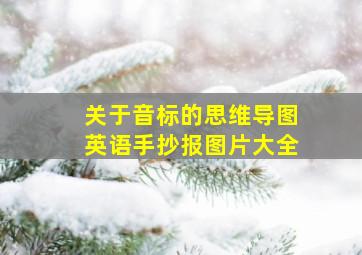 关于音标的思维导图
英语手抄报图片大全